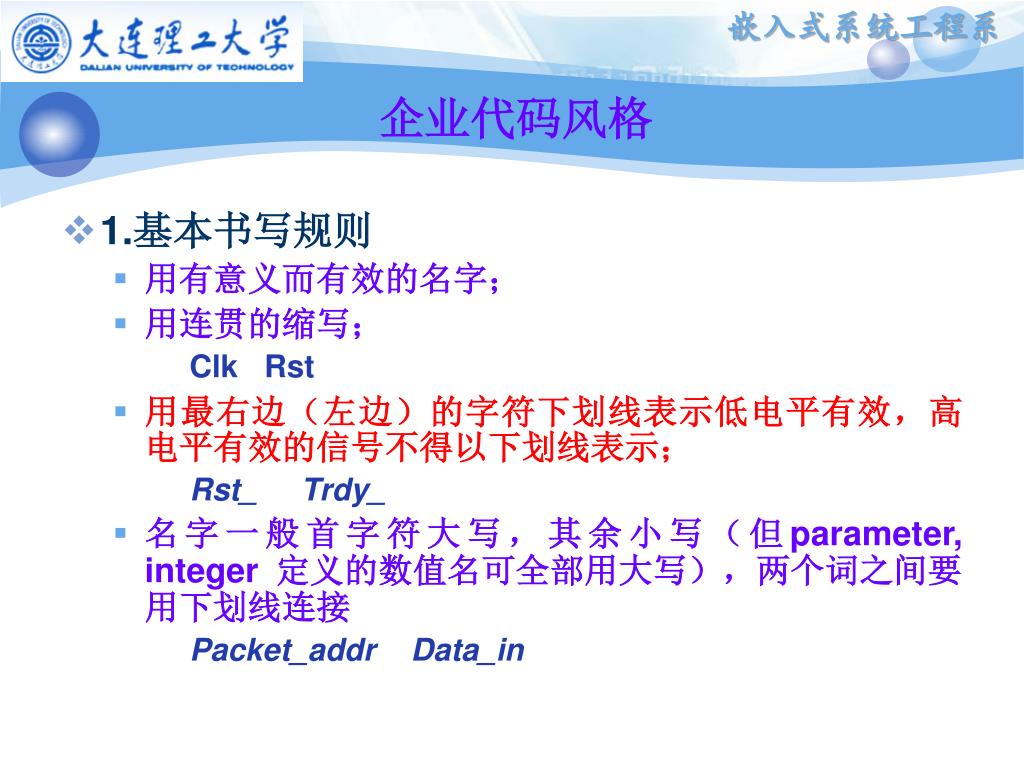 大连理工大学
DALIAN UNIVERSITY OF TECHNOLOGY

嵌入式系统工程系

企业代码风格

1.基本书写规则

用有意义而有效的名字；

用连贯的缩写；

Clk Rst

用最右边（左边）的字符下划线表示低电平有效，高电平有效的信号不得以下划线表示；

Rst_ Trdy_

名字一般首字符大写，其余小写（但parameter, integer 定义的数值名可全部用大写），两个词之间要用下划线连接

Packet_addr Data_in